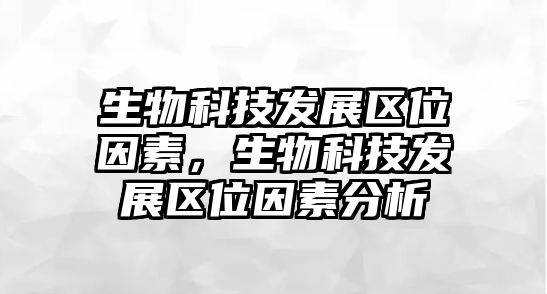 生物科技发展区位因素，生物科技发展区位因素分析